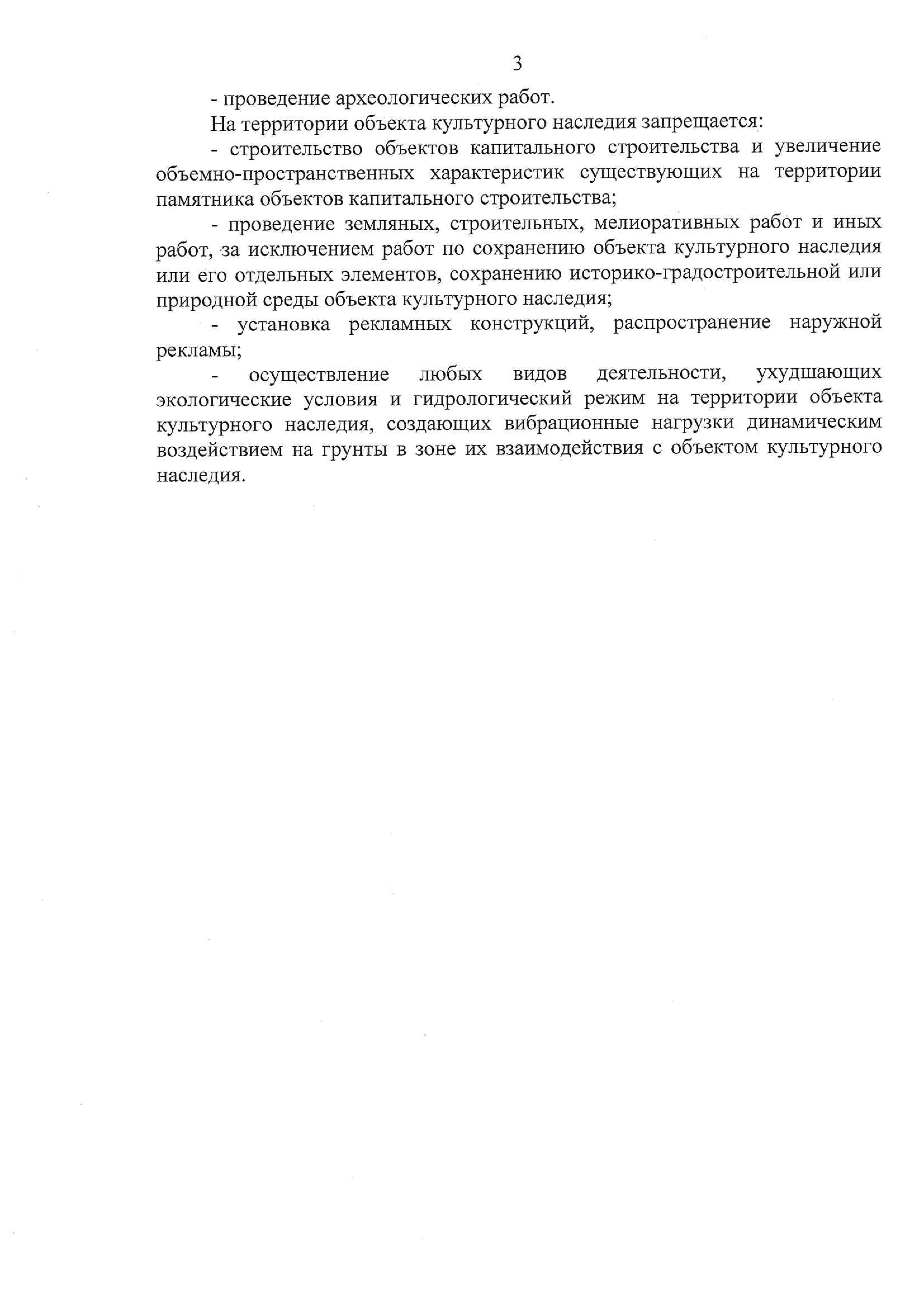 3

- проведение археологических работ.

На территории объекта культурного наследия запрещается:

- строительство объектов капитального строительства и увеличение объемно-пространственных характеристик существующих на территории памятника объектов капитального строительства;

- проведение земляных, строительных, мелиоративных работ и иных работ, за исключением работ по сохранению объекта культурного наследия или его отдельных элементов, сохранению историко-градостроительной или природной среды объекта культурного наследия;

- установка рекламных конструкций, распространение наружной рекламы;

- осуществление любых видов деятельности, ухудшающих экологические условия и гидрологический режим на территории объекта культурного наследия, создающих вибрационные нагрузки динамическим воздействием на грунты в зоне их взаимодействия с объектом культурного наследия.